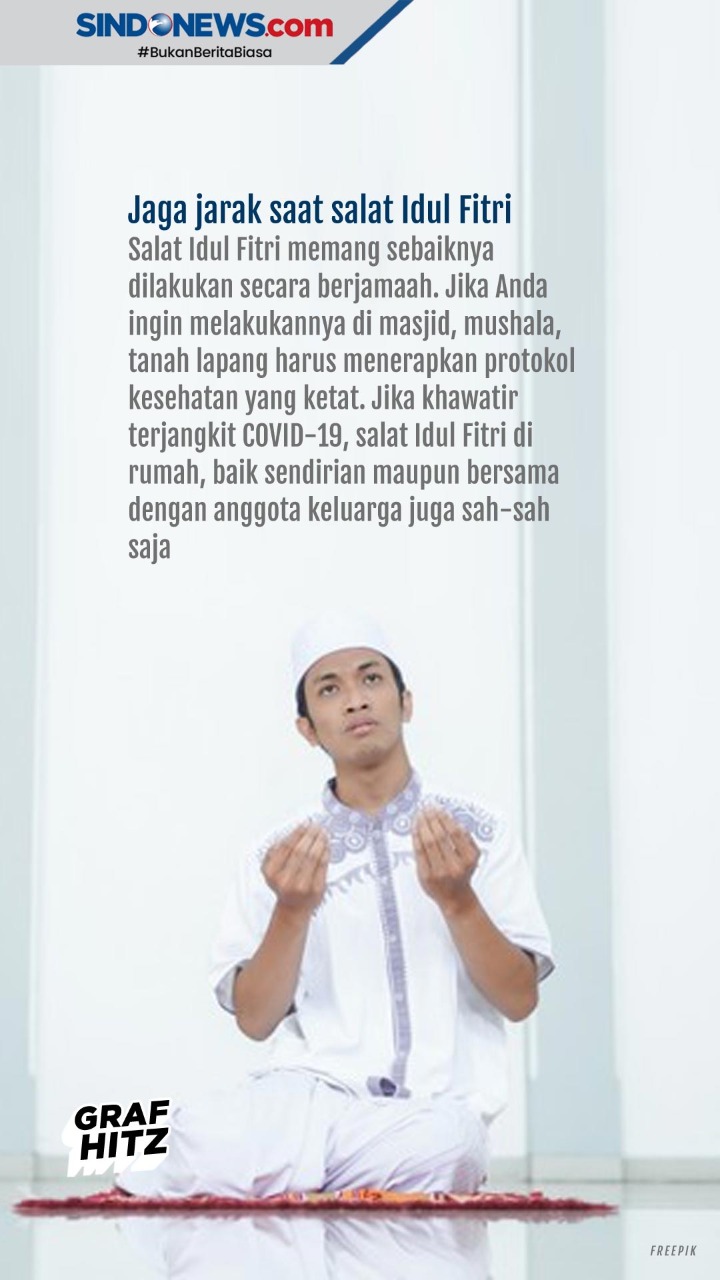 SINDONEWS.com
#BukanBeritaBiasa

Jaga jarak saat salat Idul Fitri
Salat Idul Fitri memang sebaiknya dilakukan secara berjamaah. Jika Anda ingin melakukannya di masjid, mushala, tanah lapang harus menerapkan protokol kesehatan yang ketat. Jika khawatir terjangkit COVID-19, salat Idul Fitri di rumah, baik sendirian maupun bersama dengan anggota keluarga juga sah-sah saja

GRAF HITZ

FREEPIK